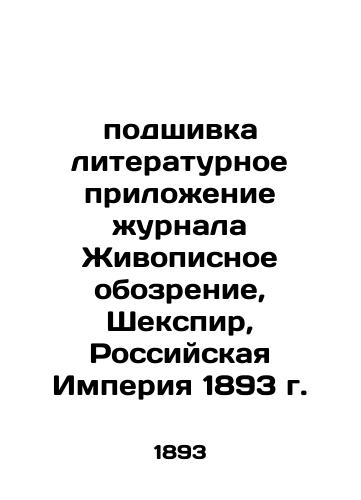 подшивка литературное приложение журнала Живописное обозрение, Шекспир, Российская Империя 1893 г.

1893